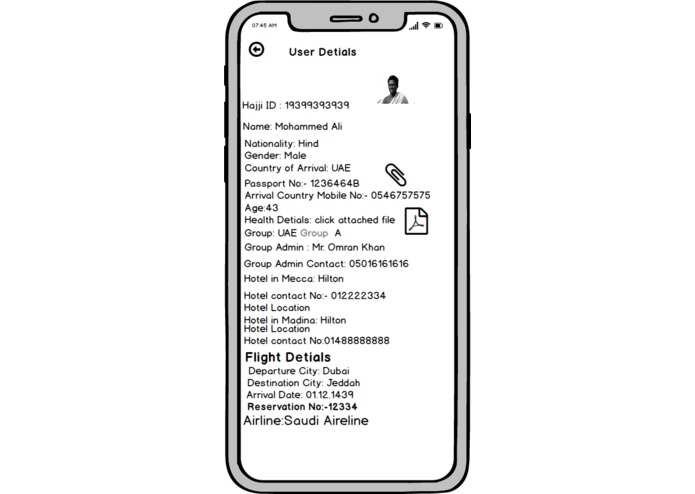 07:45 AM

User Detials

Hajji ID : 19399393939

Name: Mohammed Ali

Nationality: Hind
Gender: Male
Country of Arrival: UAE
Passport No:- 1236464B
Arrival Country Mobile No:- 0546757575
Age:43
Health Detials: click attached file
Group: UAE Group A
Group Admin : Mr. Omran Khan
Group Admin Contact: 05016161616
Hotel in Mecca: Hilton
Hotel contact No:- 012222334
Hotel Location
Hotel in Madina: Hilton
Hotel Location
Hotel contact No:01488888888

Flight Detials
Departure City: Dubai
Destination City: Jeddah
Arrival Date: 01.12.1439
Reservation No:-12334
Airline:Saudi Aireline